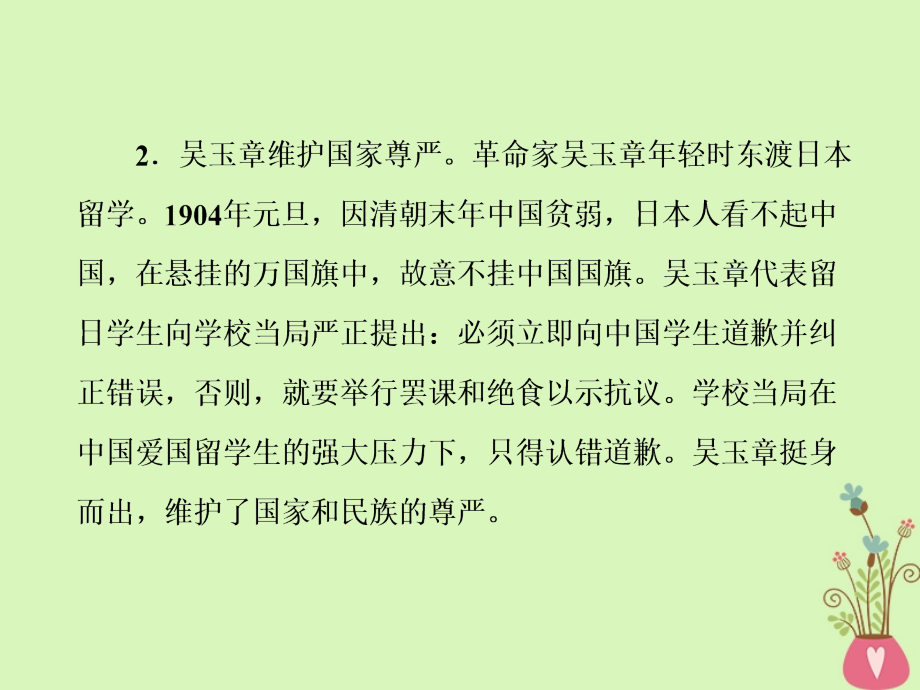 2．吴玉章维护国家尊严。革命家吴玉章年轻时东渡日本留学。1904年元旦，因清朝末年中国贫弱，日本人看不起中国，在悬挂的万国旗中，故意不挂中国国旗。吴玉章代表留日学生向学校当局严正提出：必须立即向中国学生道歉并纠正错误，否则，就要举行罢课和绝食以示抗议。学校当局在中国爱国留学生的强大压力下，只得认错道歉。吴玉章挺身而出，维护了国家和民族的尊严。